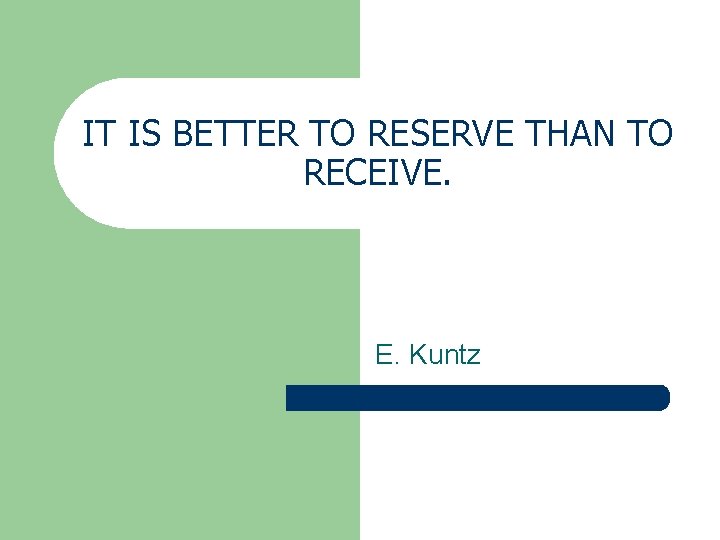 IT IS BETTER TO RESERVE THAN TO RECEIVE.

E. Kuntz